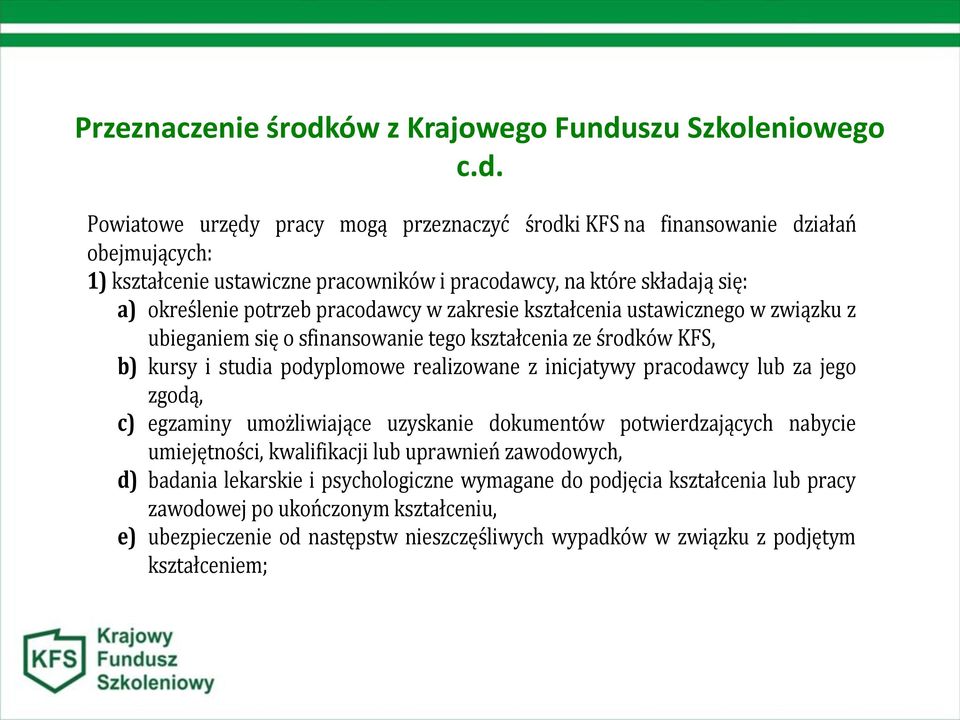 Przeznaczenie środków z Krajowego Funduszu Szkoleniowego c.d.

Powiatowe urzędy pracy mogą przeznaczyć środki KFS na finansowanie działań obejmujących:
1) kształcenie ustawiczne pracowników i pracodawcy, na które składają się:
a) określenie potrzeb pracodawcy w zakresie kształcenia ustawicznego w związku z ubieganiem się o sfinansowanie tego kształcenia ze środków KFS,
b) kursy i studia podyplomowe realizowane z inicjatywy pracodawcy lub za jego zgodą,
c) egzaminy umożliwiające uzyskanie dokumentów potwierdzających nabycie umiejętności, kwalifikacji lub uprawnień zawodowych,
d) badania lekarskie i psychologiczne wymagane do podjęcia kształcenia lub pracy zawodowej po ukończonym kształceniu,
e) ubezpieczenie od następstw nieszczęśliwych wypadków w związku z podjętym kształceniem;

KFS
Krajowy
Fundusz
Szkoleniowy